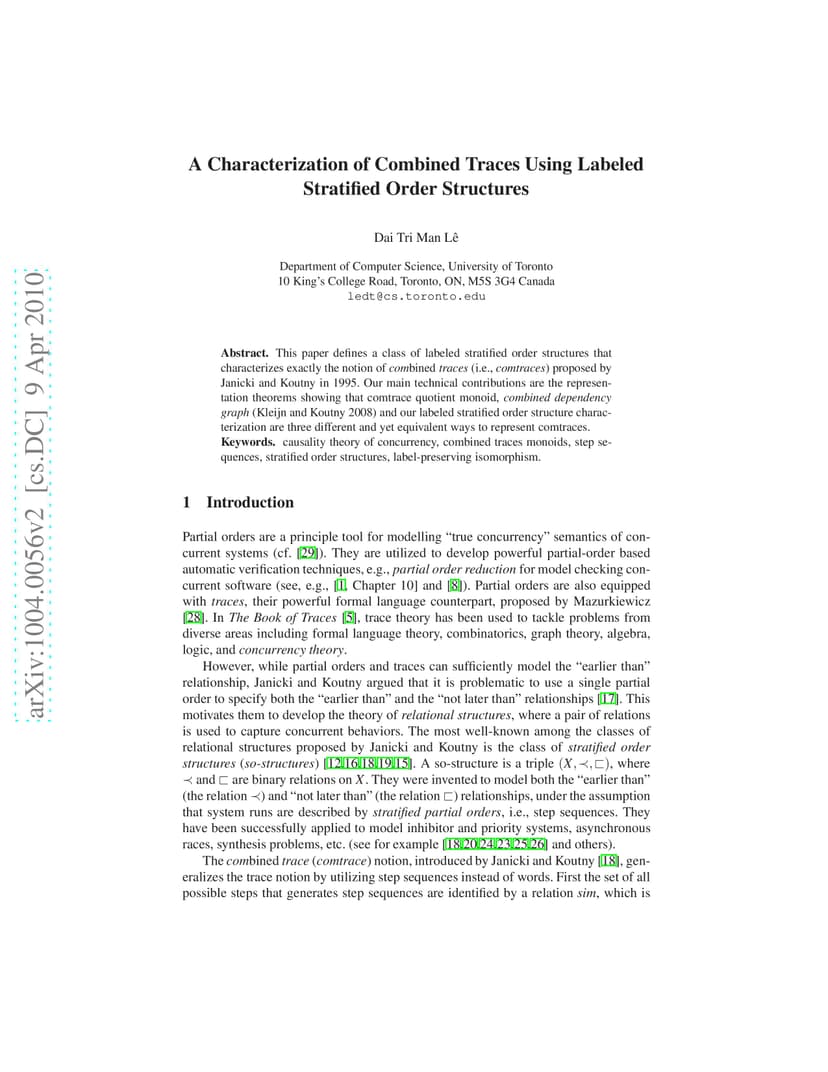 arXiv:1004.0056v2 [cs.DC] 9 Apr 2010

A Characterization of Combined Traces Using Labeled Stratified Order Structures

Dai Tri Man Lê

Department of Computer Science, University of Toronto
10 King's College Road, Toronto, ON, M5S 3G4 Canada
ledt@cs.toronto.edu

Abstract. This paper defines a class of labeled stratified order structures that characterizes exactly the notion of combined traces (i.e., comtraces) proposed by Janicki and Koutny in 1995. Our main technical contributions are the representation theorems showing that comtrace quotient monoid, combined dependency graph (Kleijn and Koutny 2008) and our labeled stratified order structure characterization are three different and yet equivalent ways to represent comtraces.
Keywords. causality theory of concurrency, combined traces monoids, step sequences, stratified order structures, label-preserving isomorphism.

1 Introduction

Partial orders are a principle tool for modelling "true concurrency" semantics of concurrent systems (cf. [29]). They are utilized to develop powerful partial-order based automatic verification techniques, e.g., partial order reduction for model checking concurrent software (see, e.g., [1, Chapter 10] and [8]). Partial orders are also equipped with traces, their powerful formal language counterpart, proposed by Mazurkiewicz [28]. In The Book of Traces [5], trace theory has been used to tackle problems from diverse areas including formal language theory, combinatorics, graph theory, algebra, logic, and concurrency theory.

However, while partial orders and traces can sufficiently model the "earlier than" relationship, Janicki and Koutny argued that it is problematic to use a single partial order to specify both the "earlier than" and the "not later than" relationships [17]. This motivates them to develop the theory of relational structures, where a pair of relations is used to capture concurrent behaviors. The most well-known among the classes of relational structures proposed by Janicki and Koutny is the class of stratified order structures (so-structures) [12,16,18,19,15]. A so-structure is a triple $(X, \prec, \sqsubset)$, where $\prec$ and $\sqsubset$ are binary relations on $X$. They were invented to model both the "earlier than" (the relation $\prec$) and "not later than" (the relation $\sqsubset$) relationships, under the assumption that system runs are described by stratified partial orders, i.e., step sequences. They have been successfully applied to model inhibitor and priority systems, asynchronous races, synthesis problems, etc. (see for example [18,20,24,23,25,26] and others).

The combined trace (comtrace) notion, introduced by Janicki and Koutny [18], generalizes the trace notion by utilizing step sequences instead of words. First the set of all possible steps that generates step sequences are identified by a relation sim, which is